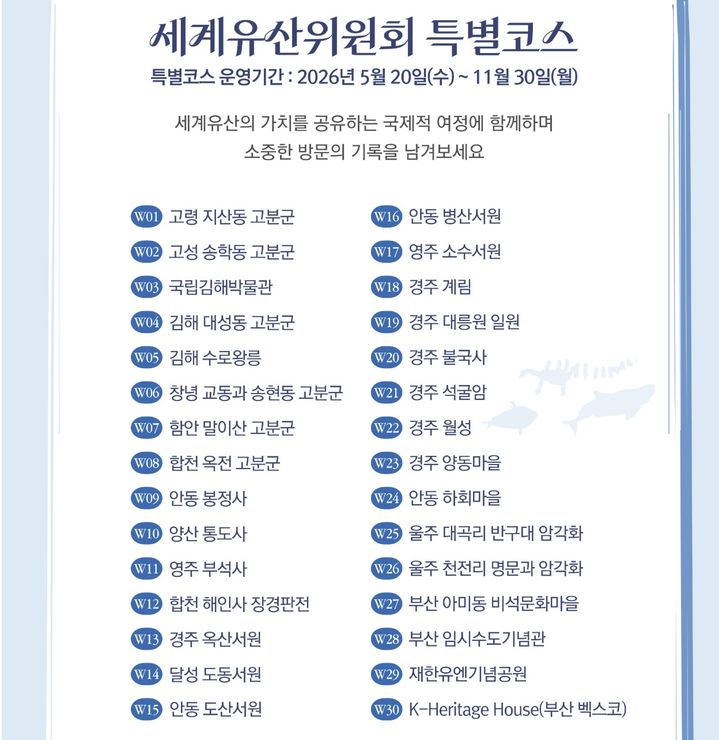 세계유산위원회 특별코스

특별코스 운영기간 : 2026년 5월 20일(수) ~ 11월 30일(월)

세계유산의 가치를 공유하는 국제적 여정에 함께하며
소중한 방문의 기록을 남겨보세요

W01 고령 지산동 고분군
W02 고성 송학동 고분군
W03 국립김해박물관
W04 김해 대성동 고분군
W05 김해 수로왕릉
W06 창녕 교동과 송현동 고분군
W07 함안 말이산 고분군
W08 합천 옥전 고분군
W09 안동 봉정사
W10 양산 통도사
W11 영주 부석사
W12 합천 해인사 장경판전
W13 경주 옥산서원
W14 달성 도동서원
W15 안동 도산서원

W16 안동 병산서원
W17 영주 소수서원
W18 경주 계림
W19 경주 대릉원 일원
W20 경주 불국사
W21 경주 석굴암
W22 경주 월성
W23 경주 양동마을
W24 안동 하회마을
W25 울주 대곡리 반구대 암각화
W26 울주 천전리 명문과 암각화
W27 부산 아미동 비석문화마을
W28 부산 임시수도기념관
W29 재한유엔기념공원
W30 K-Heritage House(부산 벡스코)